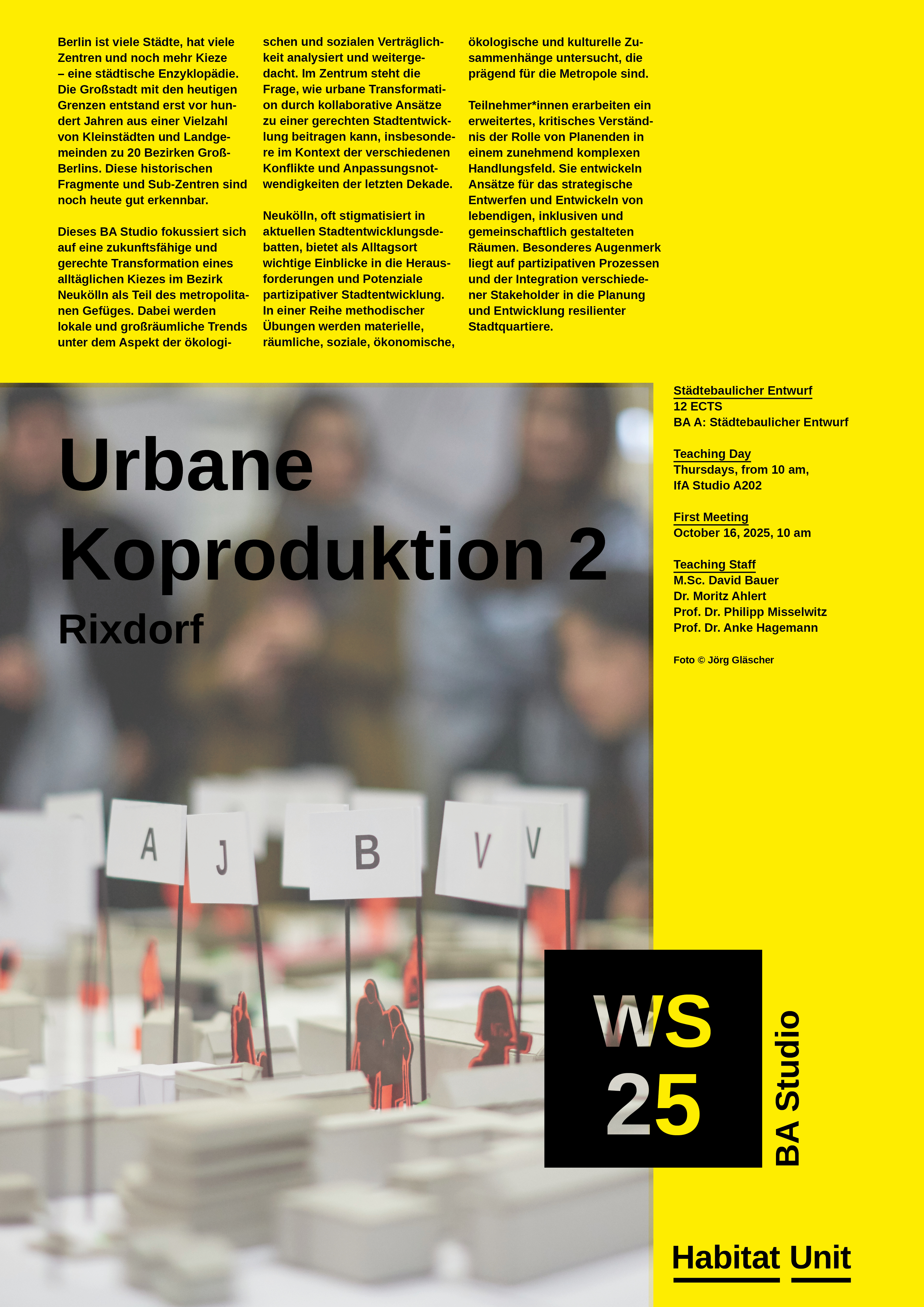 Berlin ist viele Städte, hat viele Zentren und noch mehr Kieze – eine städtische Enzyklopädie. Die Großstadt mit den heutigen Grenzen entstand erst vor hundert Jahren aus einer Vielzahl von Kleinstädten und Landgemeinden zu 20 Bezirken Groß-Berlins. Diese historischen Fragmente und Sub-Zentren sind noch heute gut erkennbar.

Dieses BA Studio fokussiert sich auf eine zukunftsfähige und gerechte Transformation eines alltäglichen Kiezes im Bezirk Neukölln als Teil des metropolitanen Gefüges. Dabei werden lokale und großräumliche Trends unter dem Aspekt der ökologischen und sozialen Verträglichkeit analysiert und weitergedacht. Im Zentrum steht die Frage, wie urbane Transformation durch kollaborative Ansätze zu einer gerechten Stadtentwicklung beitragen kann, insbesondere im Kontext der verschiedenen Konflikte und Anpassungsnotwendigkeiten der letzten Dekade.

Neukölln, oft stigmatisiert in aktuellen Stadtentwicklungsdebatten, bietet als Alltagsort wichtige Einblicke in die Herausforderungen und Potenziale partizipativer Stadtentwicklung. In einer Reihe methodischer Übungen werden materielle, räumliche, soziale, ökonomische, ökologische und kulturelle Zusammenhänge untersucht, die prägend für die Metropole sind.

Teilnehmer*innen erarbeiten ein erweitertes, kritisches Verständnis der Rolle von Planenden in einem zunehmend komplexen Handlungsfeld. Sie entwickeln Ansätze für das strategische Entwerfen und Entwickeln von lebendigen, inklusiven und gemeinschaftlich gestalteten Räumen. Besonderes Augenmerk liegt auf partizipativen Prozessen und der Integration verschiedener Stakeholder in die Planung und Entwicklung resilienter Stadtquartiere.

Urbane
Koproduktion 2
Rixdorf

A J B V V

Städtebaulicher Entwurf
12 ECTS
BA A: Städtebaulicher Entwurf

Teaching Day
Thursdays, from 10 am,
IfA Studio A202

First Meeting
October 16, 2025, 10 am

Teaching Staff
M.Sc. David Bauer
Dr. Moritz Ahlert
Prof. Dr. Philipp Misselwitz
Prof. Dr. Anke Hagemann

Foto © Jörg Gläscher

WS
25

BA Studio

Habitat Unit